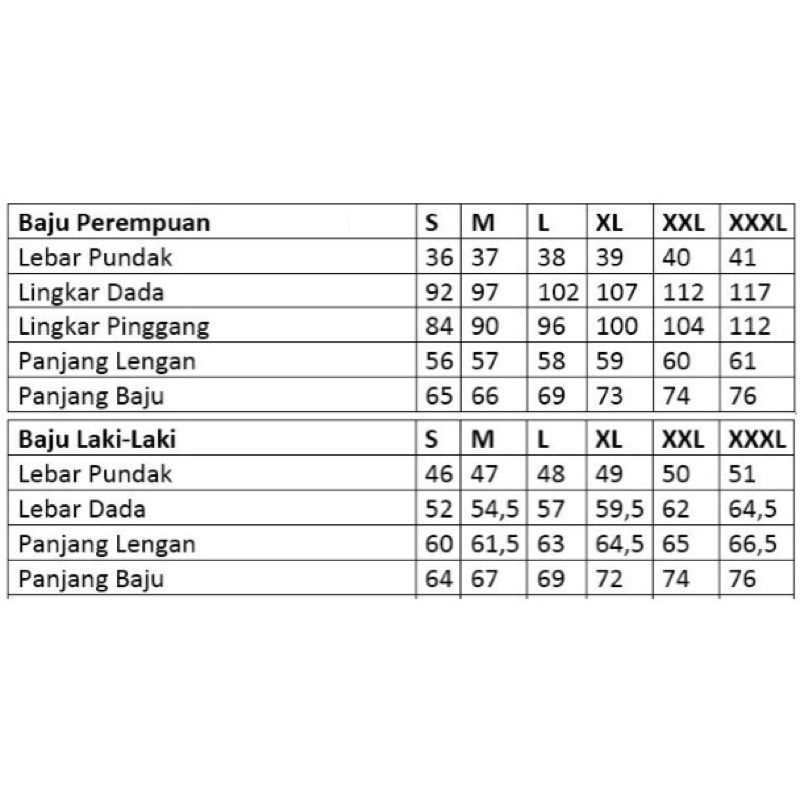 | Baju Perempuan | S | M | L | XL | XXL | XXXL |
|---|---|---|---|---|---|---|
| Lebar Pundak | 36 | 37 | 38 | 39 | 40 | 41 |
| Lingkar Dada | 92 | 97 | 102 | 107 | 112 | 117 |
| Lingkar Pinggang | 84 | 90 | 96 | 100 | 104 | 112 |
| Panjang Lengan | 56 | 57 | 58 | 59 | 60 | 61 |
| Panjang Baju | 65 | 66 | 69 | 73 | 74 | 76 |

| Baju Laki-Laki | S | M | L | XL | XXL | XXXL |
|---|---|---|---|---|---|---|
| Lebar Pundak | 46 | 47 | 48 | 49 | 50 | 51 |
| Lebar Dada | 52 | 54,5 | 57 | 59,5 | 62 | 64,5 |
| Panjang Lengan | 60 | 61,5 | 63 | 64,5 | 65 | 66,5 |
| Panjang Baju | 64 | 67 | 69 | 72 | 74 | 76 |